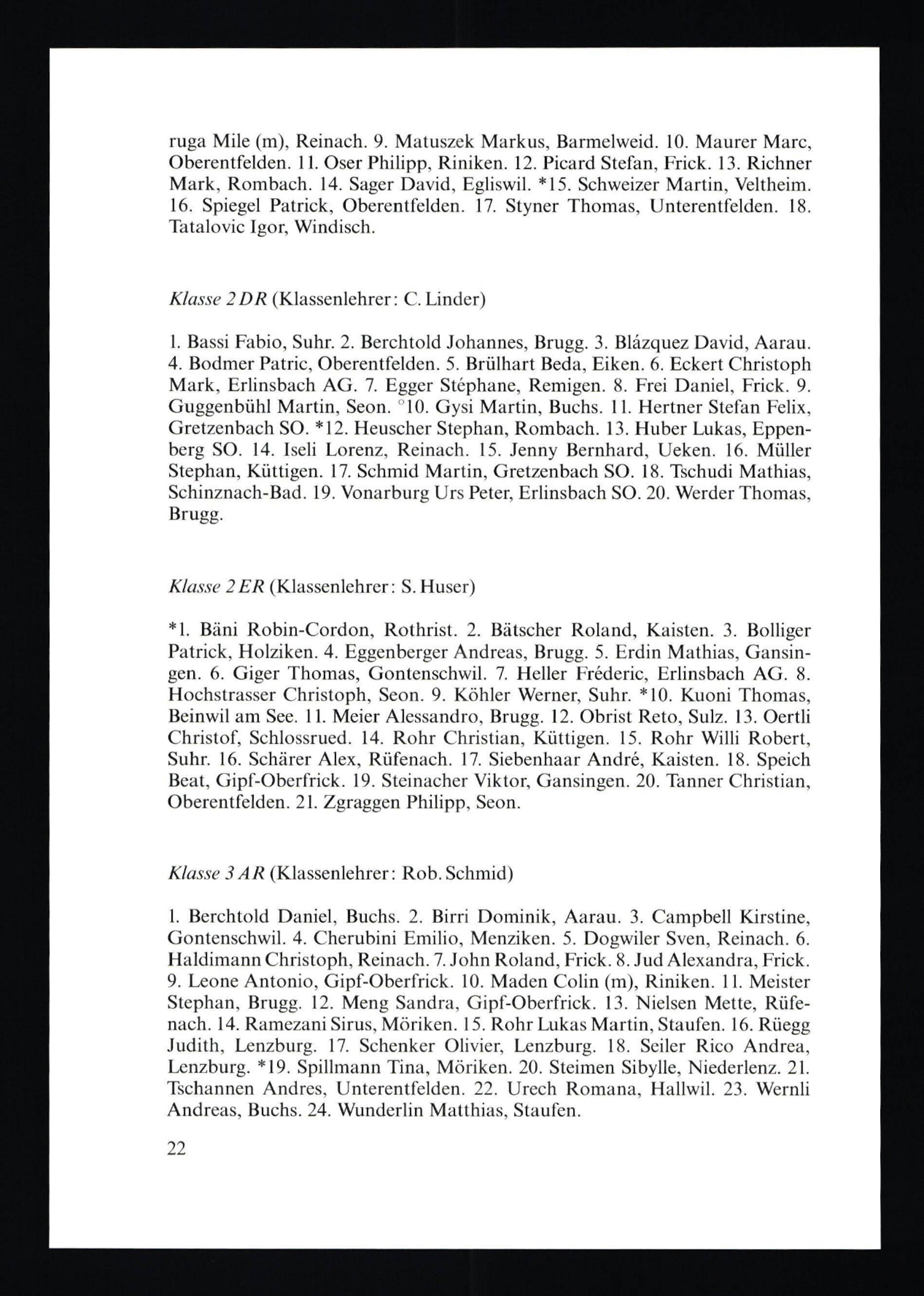 ruga Mile (m), Reinach. 9. Matuszek Markus, Barmelweid. 10. Maurer Marc, Oberentfelden. 11. Oser Philipp, Riniken. 12. Picard Stefan, Frick. 13. Richner Mark, Rombach. 14. Sager David, Egliswil. *15. Schweizer Martin, Veltheim. 16. Spiegel Patrick, Oberentfelden. 17. Styner Thomas, Unterentfelden. 18. Tatalovic Igor, Windisch.

Klasse 2 DR (Klassenlehrer: C. Linder)

1. Bassi Fabio, Suhr. 2. Berchtold Johannes, Brugg. 3. Blázquez David, Aarau. 4. Bodmer Patric, Oberentfelden. 5. Brülhart Beda, Eiken. 6. Eckert Christoph Mark, Erlinsbach AG. 7. Egger Stéphane, Remigen. 8. Frei Daniel, Frick. 9. Guggenbühl Martin, Seon. °10. Gysi Martin, Buchs. 11. Hertner Stefan Felix, Gretzenbach SO. *12. Heuscher Stephan, Rombach. 13. Huber Lukas, Eppenberg SO. 14. Iseli Lorenz, Reinach. 15. Jenny Bernhard, Ueken. 16. Müller Stephan, Küttigen. 17. Schmid Martin, Gretzenbach SO. 18. Tschudi Mathias, Schinznach-Bad. 19. Vonarburg Urs Peter, Erlinsbach SO. 20. Werder Thomas, Brugg.

Klasse 2 ER (Klassenlehrer: S. Huser)

*1. Bäni Robin-Cordon, Rothrist. 2. Bätscher Roland, Kaisten. 3. Bolliger Patrick, Holziken. 4. Eggenberger Andreas, Brugg. 5. Erdin Mathias, Gansingen. 6. Giger Thomas, Gontenschwil. 7. Heller Fréderic, Erlinsbach AG. 8. Hochstrasser Christoph, Seon. 9. Köhler Werner, Suhr. *10. Kuoni Thomas, Beinwil am See. 11. Meier Alessandro, Brugg. 12. Obrist Reto, Sulz. 13. Oertli Christof, Schlossrued. 14. Rohr Christian, Küttigen. 15. Rohr Willi Robert, Suhr. 16. Schärer Alex, Rüfenach. 17. Siebenhaar André, Kaisten. 18. Speich Beat, Gipf-Oberfrick. 19. Steinacher Viktor, Gansingen. 20. Tanner Christian, Oberentfelden. 21. Zgraggen Philipp, Seon.

Klasse 3 AR (Klassenlehrer: Rob. Schmid)

1. Berchtold Daniel, Buchs. 2. Birri Dominik, Aarau. 3. Campbell Kirstine, Gontenschwil. 4. Cherubini Emilio, Menziken. 5. Dogwiler Sven, Reinach. 6. Haldimann Christoph, Reinach. 7. John Roland, Frick. 8. Jud Alexandra, Frick. 9. Leone Antonio, Gipf-Oberfrick. 10. Maden Colin (m), Riniken. 11. Meister Stephan, Brugg. 12. Meng Sandra, Gipf-Oberfrick. 13. Nielsen Mette, Rüfenach. 14. Ramezani Sirus, Möriken. 15. Rohr Lukas Martin, Staufen. 16. Rüegg Judith, Lenzburg. 17. Schenker Olivier, Lenzburg. 18. Seiler Rico Andrea, Lenzburg. *19. Spillmann Tina, Möriken. 20. Steimen Sibylle, Niederlenz. 21. Tschannen Andres, Unterentfelden. 22. Urech Romana, Hallwil. 23. Wernli Andreas, Buchs. 24. Wunderlin Matthias, Staufen.

22